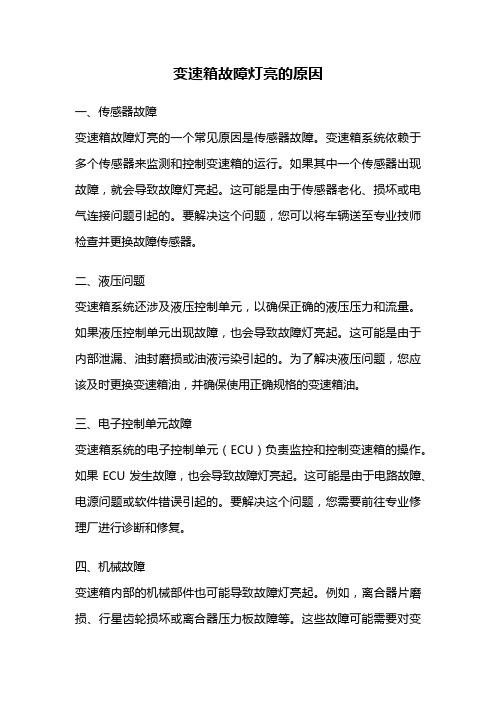 变速箱故障灯亮的原因

一、传感器故障

变速箱故障灯亮的一个常见原因是传感器故障。变速箱系统依赖于多个传感器来监测和控制变速箱的运行。如果其中一个传感器出现故障，就会导致故障灯亮起。这可能是由于传感器老化、损坏或电气连接问题引起的。要解决这个问题，您可以将车辆送至专业技师检查并更换故障传感器。

二、液压问题

变速箱系统还涉及液压控制单元，以确保正确的液压压力和流量。如果液压控制单元出现故障，也会导致故障灯亮起。这可能是由于内部泄漏、油封磨损或油液污染引起的。为了解决液压问题，您应该及时更换变速箱油，并确保使用正确规格的变速箱油。

三、电子控制单元故障

变速箱系统的电子控制单元（ECU）负责监控和控制变速箱的操作。如果 ECU 发生故障，也会导致故障灯亮起。这可能是由于电路故障、电源问题或软件错误引起的。要解决这个问题，您需要前往专业修理厂进行诊断和修复。

四、机械故障

变速箱内部的机械部件也可能导致故障灯亮起。例如，离合器片磨损、行星齿轮损坏或离合器压力板故障等。这些故障可能需要对变